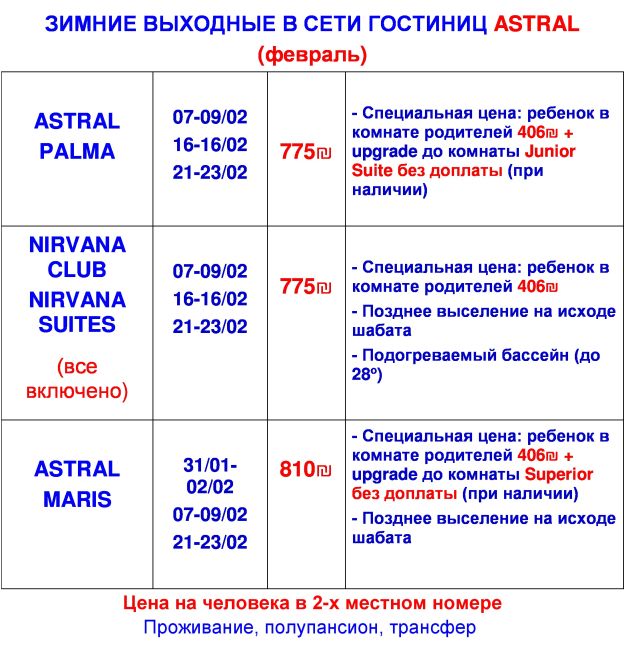 ЗИМНИЕ ВЫХОДНЫЕ В СЕТИ ГОСТИНИЦ ASTRAL
(февраль)

| | | | |
|---|---|---|---|
| ASTRAL PALMA | 07-09/02 16-16/02 21-23/02 | 775₪ | - Специальная цена: ребенок в комнате родителей 406₪ + upgrade до комнаты Junior Suite без доплаты (при наличии) |
| NIRVANA CLUB NIRVANA SUITES (все включено) | 07-09/02 16-16/02 21-23/02 | 775₪ | - Специальная цена: ребенок в комнате родителей 406₪ - Позднее выселение на исходе шабата - Подогреваемый бассейн (до 28º) |
| ASTRAL MARIS | 31/01-02/02 07-09/02 21-23/02 | 810₪ | - Специальная цена: ребенок в комнате родителей 406₪ + upgrade до комнаты Superior без доплаты (при наличии) - Позднее выселение на исходе шабата |

Цена на человека в 2-х местном номере
Проживание, полупансион, трансфер